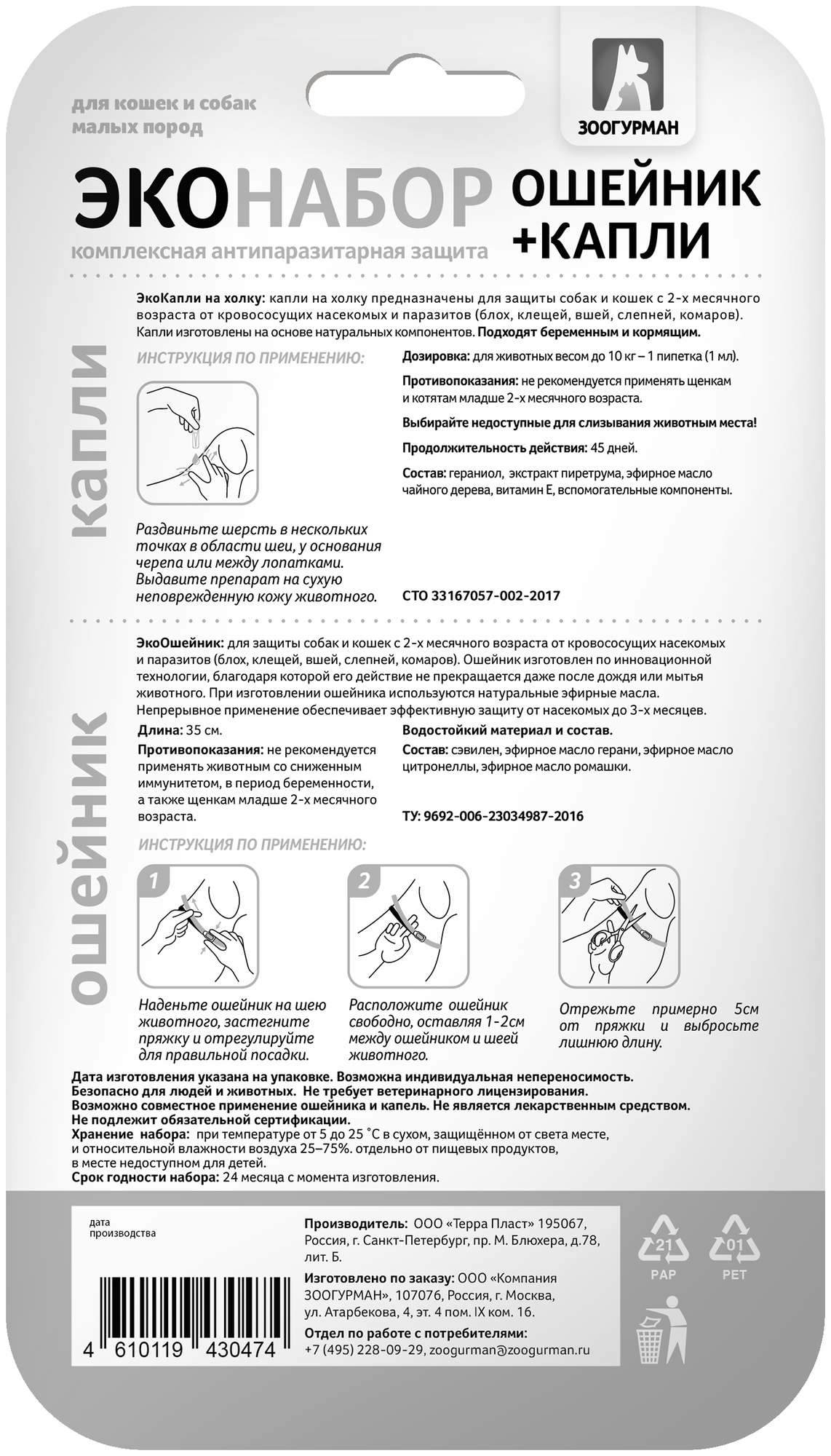 для кошек и собак малых пород

ЗООГУРМАН

ЭКОНАБОР ОШЕЙНИК +КАПЛИ

комплексная антипаразитарная защита

капли

ЭкоКапли на холку: капли на холку предназначены для защиты собак и кошек с 2-х месячного возраста от кровососущих насекомых и паразитов (блох, клещей, вшей, слепней, комаров). Капли изготовлены на основе натуральных компонентов. Подходят беременным и кормящим.

ИНСТРУКЦИЯ ПО ПРИМЕНЕНИЮ:

Раздвиньте шерсть в нескольких точках в области шеи, у основания черепа или между лопатками. Выдавите препарат на сухую неповрежденную кожу животного.

Дозировка: для животных весом до 10 кг – 1 пипетка (1 мл).

Противопоказания: не рекомендуется применять щенкам и котятам младше 2-х месячного возраста.

Выбирайте недоступные для слизывания животным места!

Продолжительность действия: 45 дней.

Состав: гераниол, экстракт пиретрума, эфирное масло чайного дерева, витамин Е, вспомогательные компоненты.

СТО 33167057-002-2017

ошейник

ЭкоОшейник: для защиты собак и кошек с 2-х месячного возраста от кровососущих насекомых и паразитов (блох, клещей, вшей, слепней, комаров). Ошейник изготовлен по инновационной технологии, благодаря которой его действие не прекращается даже после дождя или мытья животного. При изготовлении ошейника используются натуральные эфирные масла. Непрерывное применение обеспечивает эффективную защиту от насекомых до 3-х месяцев.

Длина: 35 см.

Противопоказания: не рекомендуется применять животным со сниженным иммунитетом, в период беременности, а также щенкам младше 2-х месячного возраста.

Водостойкий материал и состав.

Состав: сэвилен, эфирное масло герани, эфирное масло цитронеллы, эфирное масло ромашки.

ТУ: 9692-006-23034987-2016

ИНСТРУКЦИЯ ПО ПРИМЕНЕНИЮ:

1
Наденьте ошейник на шею животного, застегните пряжку и отрегулируйте для правильной посадки.

2
Расположите ошейник свободно, оставляя 1-2см между ошейником и шеей животного.

3
Отрежьте примерно 5см от пряжки и выбросьте лишнюю длину.

Дата изготовления указана на упаковке. Возможна индивидуальная непереносимость.
Безопасно для людей и животных. Не требует ветеринарного лицензирования.
Возможно совместное применение ошейника и капель. Не является лекарственным средством.
Не подлежит обязательной сертификации.
Хранение набора: при температуре от 5 до 25 °С в сухом, защищённом от света месте, и относительной влажности воздуха 25–75%. отдельно от пищевых продуктов, в месте недоступном для детей.
Срок годности набора: 24 месяца с момента изготовления.

дата производства

4 610119 430474

Производитель: ООО «Терра Пласт» 195067, Россия, г. Санкт-Петербург, пр. М. Блюхера, д.78, лит. Б.

Изготовлено по заказу: ООО «Компания ЗООГУРМАН», 107076, Россия, г. Москва, ул. Атарбекова, 4, эт. 4 пом. IX ком. 16.

Отдел по работе с потребителями: +7 (495) 228-09-29, zoogurman@zoogurman.ru

21 PAP
01 PET